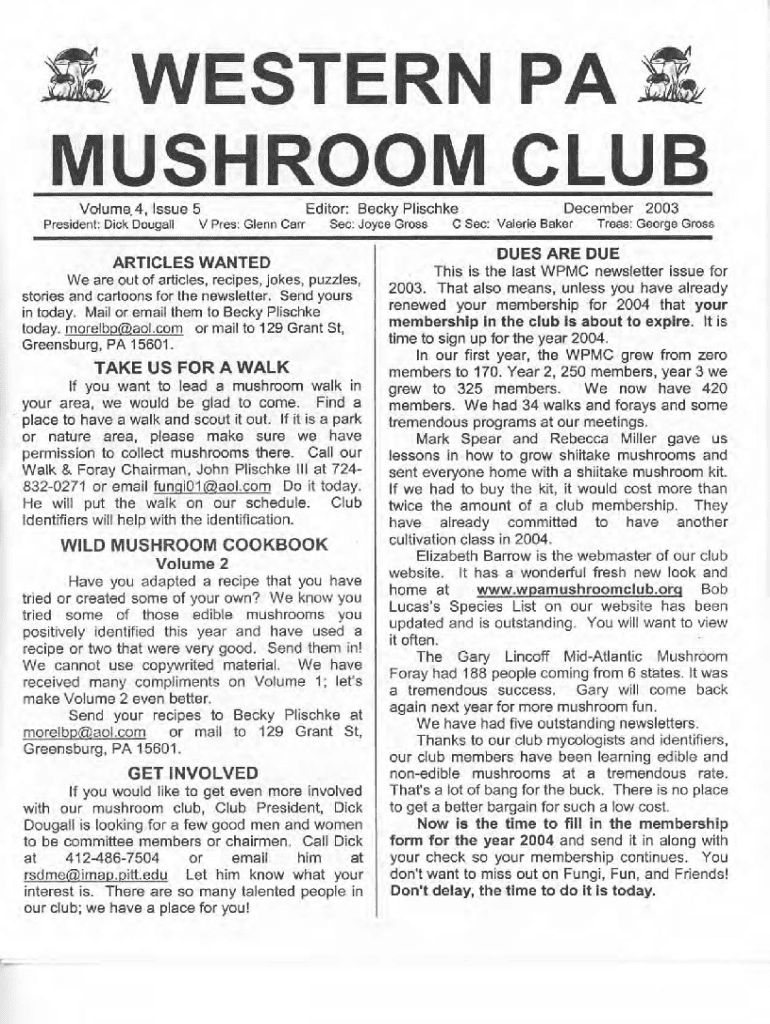 WESTERN PA MUSHROOM CLUB

Volume 4, Issue 5 Editor: Becky Plischke December 2003
President: Dick Dougall V Pres: Glenn Carr Sec: Joyce Gross C Sec: Valerie Baker Treas: George Gross

ARTICLES WANTED

We are out of articles, recipes, jokes, puzzles, stories and cartoons for the newsletter. Send yours in today. Mail or email them to Becky Plischke today. morelbp@aol.com or mail to 129 Grant St, Greensburg, PA 15601.

TAKE US FOR A WALK

If you want to lead a mushroom walk in your area, we would be glad to come. Find a place to have a walk and scout it out. If it is a park or nature area, please make sure we have permission to collect mushrooms there. Call our Walk & Foray Chairman, John Plischke III at 724-832-0271 or email fungi01@aol.com Do it today. He will put the walk on our schedule. Club Identifiers will help with the identification.

WILD MUSHROOM COOKBOOK
Volume 2

Have you adapted a recipe that you have tried or created some of your own? We know you tried some of those edible mushrooms you positively identified this year and have used a recipe or two that were very good. Send them in! We cannot use copywrited material. We have received many compliments on Volume 1; let's make Volume 2 even better.

Send your recipes to Becky Plischke at morelbp@aol.com or mail to 129 Grant St, Greensburg, PA 15601.

GET INVOLVED

If you would like to get even more involved with our mushroom club, Club President, Dick Dougall is looking for a few good men and women to be committee members or chairmen. Call Dick at 412-486-7504 or email him at rsdme@imap.pitt.edu Let him know what your interest is. There are so many talented people in our club; we have a place for you!

DUES ARE DUE

This is the last WPMC newsletter issue for 2003. That also means, unless you have already renewed your membership for 2004 that your membership in the club is about to expire. It is time to sign up for the year 2004.

In our first year, the WPMC grew from zero members to 170. Year 2, 250 members, year 3 we grew to 325 members. We now have 420 members. We had 34 walks and forays and some tremendous programs at our meetings.

Mark Spear and Rebecca Miller gave us lessons in how to grow shiitake mushrooms and sent everyone home with a shiitake mushroom kit. If we had to buy the kit, it would cost more than twice the amount of a club membership. They have already committed to have another cultivation class in 2004.

Elizabeth Barrow is the webmaster of our club website. It has a wonderful fresh new look and home at www.wpamushroomclub.org Bob Lucas's Species List on our website has been updated and is outstanding. You will want to view it often.

The Gary Lincoff Mid-Atlantic Mushroom Foray had 188 people coming from 6 states. It was a tremendous success. Gary will come back again next year for more mushroom fun.

We have had five outstanding newsletters.

Thanks to our club mycologists and identifiers, our club members have been learning edible and non-edible mushrooms at a tremendous rate. That's a lot of bang for the buck. There is no place to get a better bargain for such a low cost.

Now is the time to fill in the membership form for the year 2004 and send it in along with your check so your membership continues. You don't want to miss out on Fungi, Fun, and Friends! Don't delay, the time to do it is today.